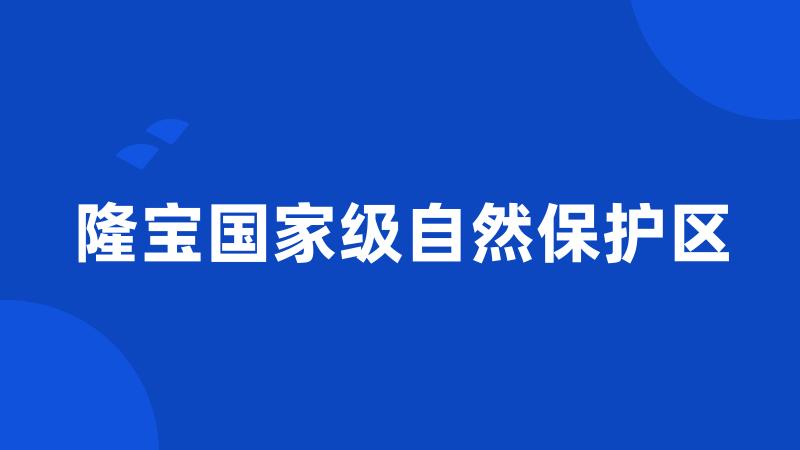 隆宝国家级自然保护区